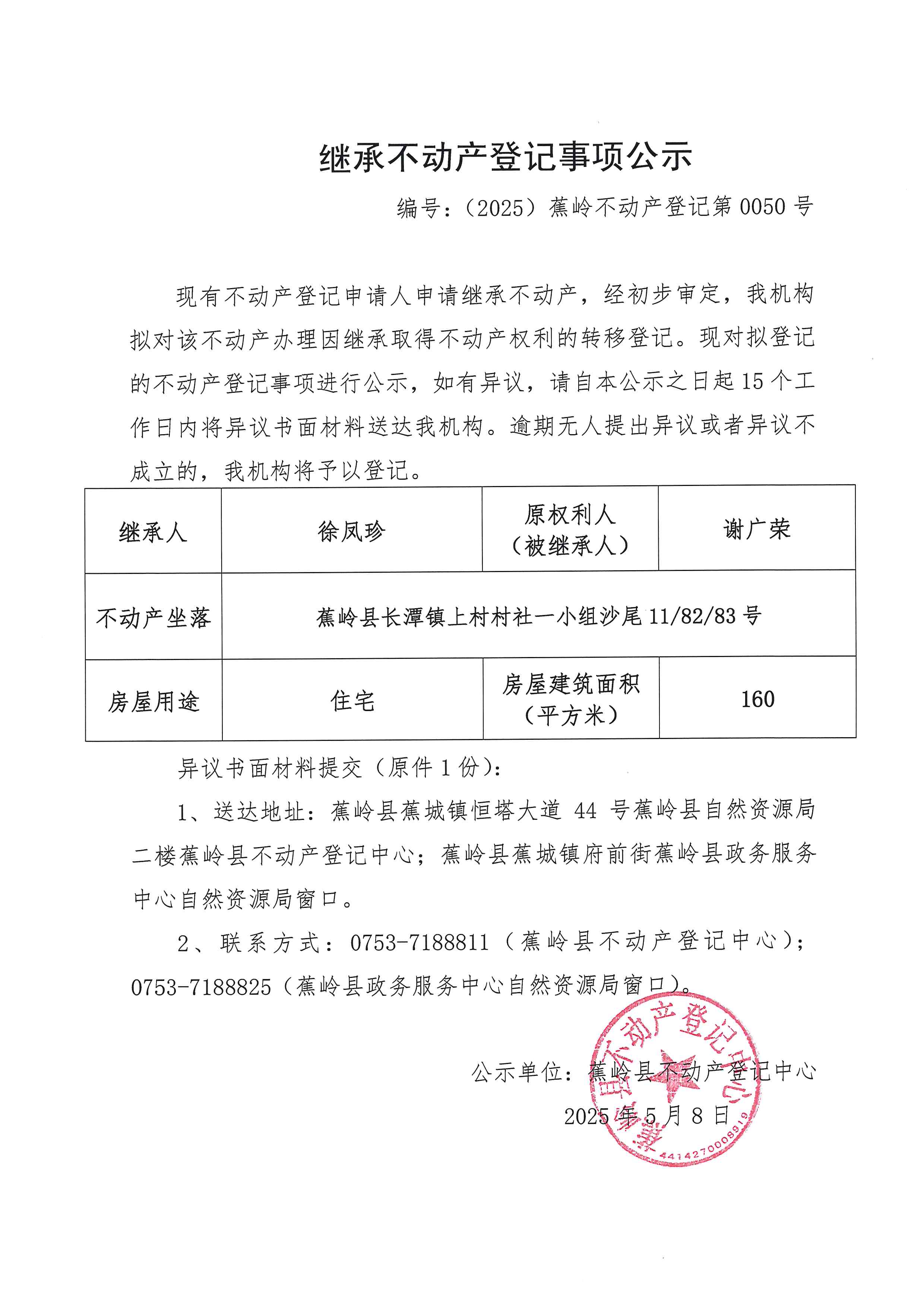 继承不动产登记事项公示

编号：（2025）蕉岭不动产登记第 0050 号

现有不动产登记申请人申请继承不动产，经初步审定，我机构拟对该不动产办理因继承取得不动产权利的转移登记。现对拟登记的不动产登记事项进行公示，如有异议，请自本公示之日起 15 个工作日内将异议书面材料送达我机构。逾期无人提出异议或者异议不成立的，我机构将予以登记。

| 继承人 | 徐凤珍 | 原权利人（被继承人） | 谢广荣 |
|---|---|---|---|
| 不动产坐落 | 蕉岭县长潭镇上村村社一小组沙尾 11/82/83 号 | | |
| 房屋用途 | 住宅 | 房屋建筑面积（平方米） | 160 |

异议书面材料提交（原件 1 份）：

1、送达地址：蕉岭县蕉城镇恒塔大道 44 号蕉岭县自然资源局二楼蕉岭县不动产登记中心；蕉岭县蕉城镇府前街蕉岭县政务服务中心自然资源局窗口。

2、联系方式：0753-7188811（蕉岭县不动产登记中心）；0753-7188825（蕉岭县政务服务中心自然资源局窗口）。

公示单位：蕉岭县不动产登记中心
2025 年 5 月 8 日

蕉岭县不动产登记中心
4414270008919